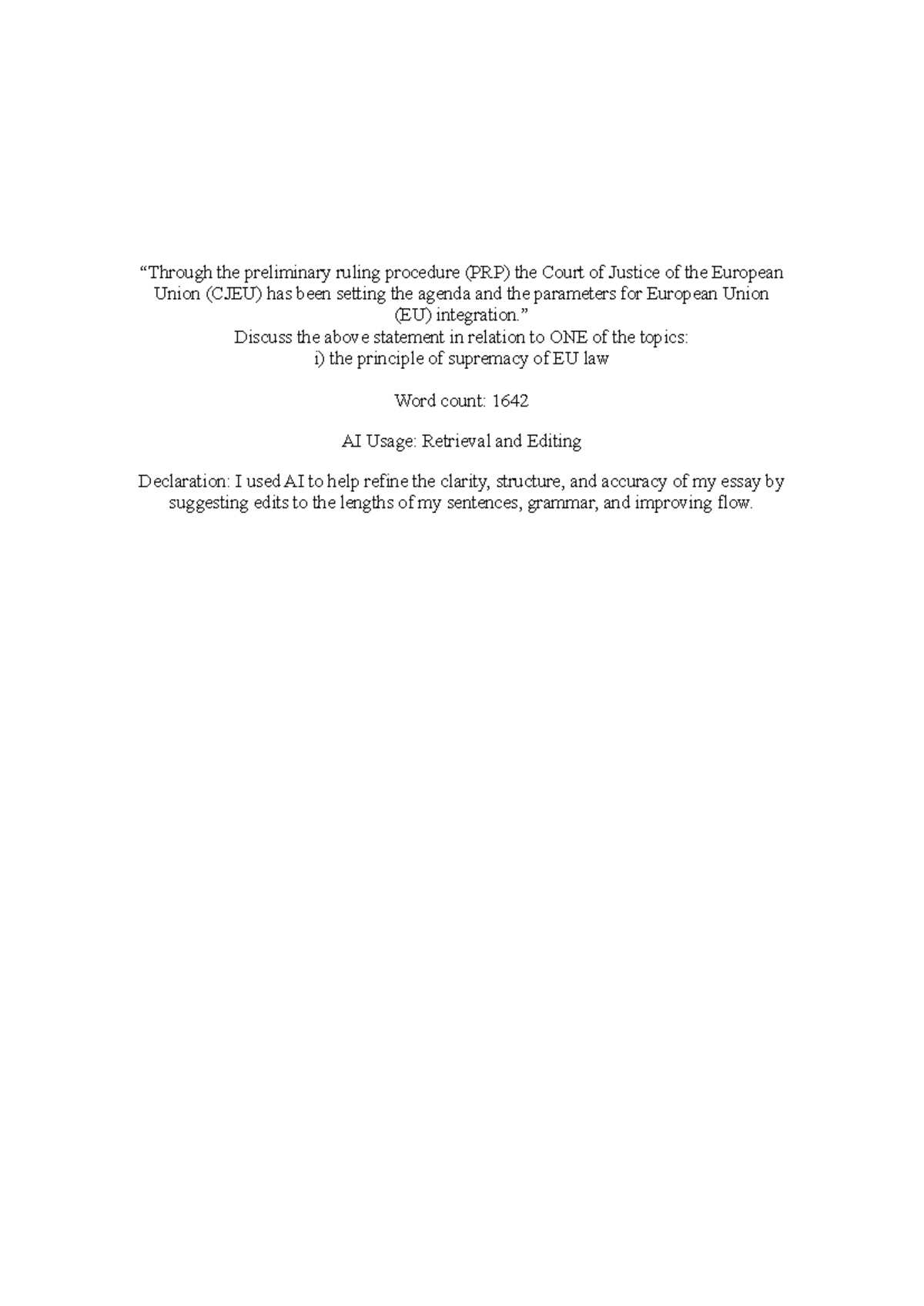 “Through the preliminary ruling procedure (PRP) the Court of Justice of the European Union (CJEU) has been setting the agenda and the parameters for European Union (EU) integration.”
Discuss the above statement in relation to ONE of the topics:
i) the principle of supremacy of EU law

Word count: 1642

AI Usage: Retrieval and Editing

Declaration: I used AI to help refine the clarity, structure, and accuracy of my essay by suggesting edits to the lengths of my sentences, grammar, and improving flow.